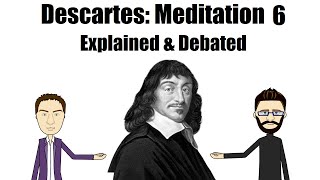 Descartes: Meditation 6
Explained & Debated